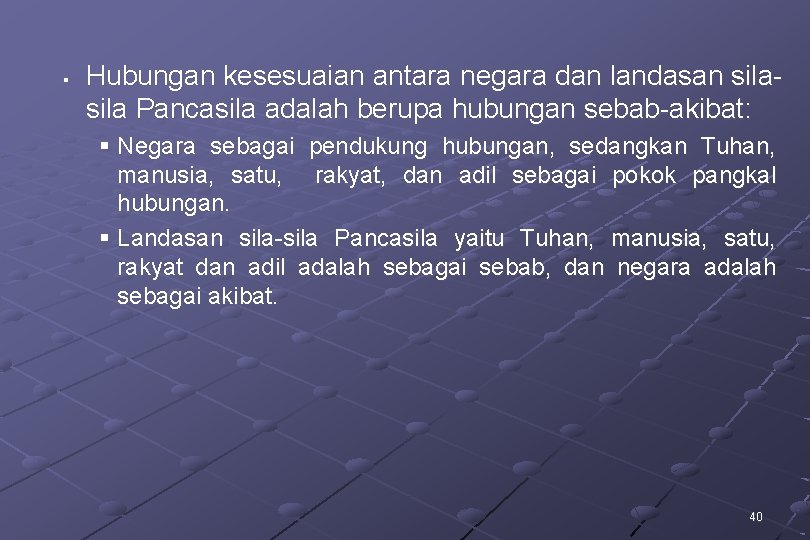 ▪ Hubungan kesesuaian antara negara dan landasan sila-sila Pancasila adalah berupa hubungan sebab-akibat:

▪ Negara sebagai pendukung hubungan, sedangkan Tuhan, manusia, satu, rakyat, dan adil sebagai pokok pangkal hubungan.

▪ Landasan sila-sila Pancasila yaitu Tuhan, manusia, satu, rakyat dan adil adalah sebagai sebab, dan negara adalah sebagai akibat.

40